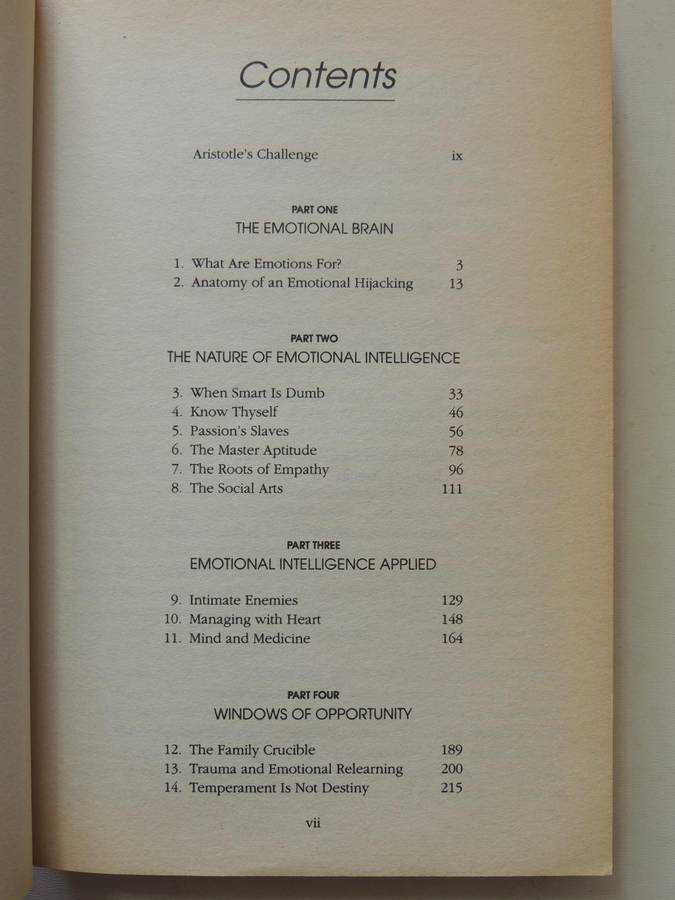 Contents

Aristotle's Challenge ix

PART ONE
THE EMOTIONAL BRAIN

1. What Are Emotions For? 3
2. Anatomy of an Emotional Hijacking 13

PART TWO
THE NATURE OF EMOTIONAL INTELLIGENCE

3. When Smart Is Dumb 33
4. Know Thyself 46
5. Passion's Slaves 56
6. The Master Aptitude 78
7. The Roots of Empathy 96
8. The Social Arts 111

PART THREE
EMOTIONAL INTELLIGENCE APPLIED

9. Intimate Enemies 129
10. Managing with Heart 148
11. Mind and Medicine 164

PART FOUR
WINDOWS OF OPPORTUNITY

12. The Family Crucible 189
13. Trauma and Emotional Relearning 200
14. Temperament Is Not Destiny 215

vii